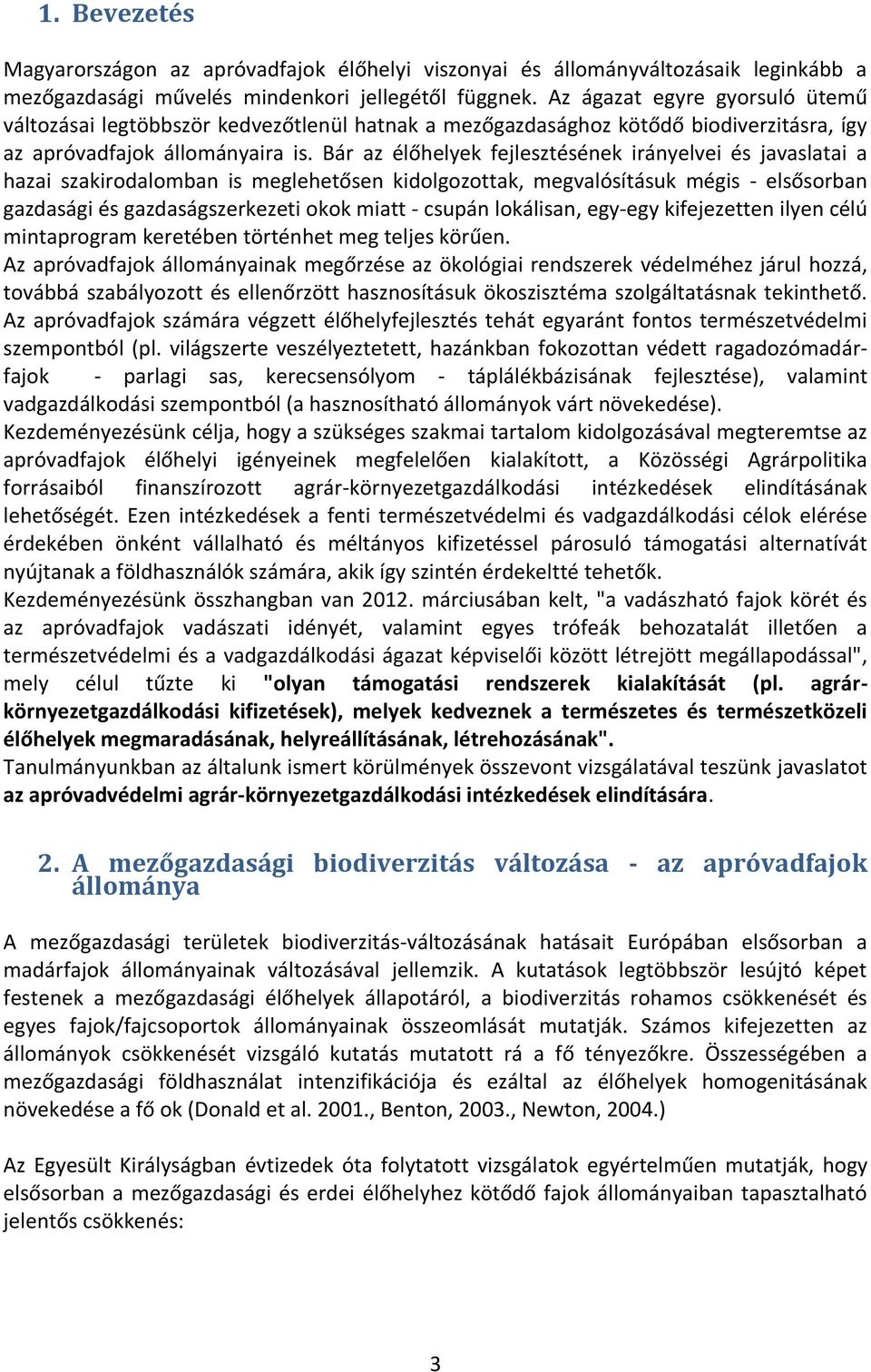 1. Bevezetés

Magyarországon az apróvadfajok élőhelyi viszonyai és állományváltozásaik leginkább a mezőgazdasági művelés mindenkori jellegétől függnek. Az ágazat egyre gyorsuló ütemű változásai legtöbbször kedvezőtlenül hatnak a mezőgazdasághoz kötődő biodiverzitásra, így az apróvadfajok állományaira is. Bár az élőhelyek fejlesztésének irányelvei és javaslatai a hazai szakirodalomban is meglehetősen kidolgozottak, megvalósításuk mégis - elsősorban gazdasági és gazdaságszerkezeti okok miatt - csupán lokálisan, egy-egy kifejezetten ilyen célú mintaprogram keretében történhet meg teljes körűen.
Az apróvadfajok állományainak megőrzése az ökológiai rendszerek védelméhez járul hozzá, továbbá szabályozott és ellenőrzött hasznosításuk ökoszisztéma szolgáltatásnak tekinthető. Az apróvadfajok számára végzett élőhelyfejlesztés tehát egyaránt fontos természetvédelmi szempontból (pl. világszerte veszélyeztetett, hazánkban fokozottan védett ragadozómadárfajok - parlagi sas, kerecsensólyom - táplálékbázisának fejlesztése), valamint vadgazdálkodási szempontból (a hasznosítható állományok várt növekedése).
Kezdeményezésünk célja, hogy a szükséges szakmai tartalom kidolgozásával megteremtse az apróvadfajok élőhelyi igényeinek megfelelően kialakított, a Közösségi Agrárpolitika forrásaiból finanszírozott agrár-környezetgazdálkodási intézkedések elindításának lehetőségét. Ezen intézkedések a fenti természetvédelmi és vadgazdálkodási célok elérése érdekében önként vállalható és méltányos kifizetéssel párosuló támogatási alternatívát nyújtanak a földhasználók számára, akik így szintén érdekeltté tehetők.
Kezdeményezésünk összhangban van 2012. márciusában kelt, "a vadászható fajok körét és az apróvadfajok vadászati idényét, valamint egyes trófeák behozatalát illetően a természetvédelmi és a vadgazdálkodási ágazat képviselői között létrejött megállapodással", mely célul tűzte ki "olyan támogatási rendszerek kialakítását (pl. agrár-környezetgazdálkodási kifizetések), melyek kedveznek a természetes és természetközeli élőhelyek megmaradásának, helyreállításának, létrehozásának".
Tanulmányunkban az általunk ismert körülmények összevont vizsgálatával teszünk javaslatot az apróvadvédelmi agrár-környezetgazdálkodási intézkedések elindítására.

2. A mezőgazdasági biodiverzitás változása - az apróvadfajok állománya

A mezőgazdasági területek biodiverzitás-változásának hatásait Európában elsősorban a madárfajok állományainak változásával jellemzik. A kutatások legtöbbször lesújtó képet festenek a mezőgazdasági élőhelyek állapotáról, a biodiverzitás rohamos csökkenését és egyes fajok/fajcsoportok állományainak összeomlását mutatják. Számos kifejezetten az állományok csökkenését vizsgáló kutatás mutatott rá a fő tényezőkre. Összességében a mezőgazdasági földhasználat intenzifikációja és ezáltal az élőhelyek homogenitásának növekedése a fő ok (Donald et al. 2001., Benton, 2003., Newton, 2004.)

Az Egyesült Királyságban évtizedek óta folytatott vizsgálatok egyértelműen mutatják, hogy elsősorban a mezőgazdasági és erdei élőhelyhez kötődő fajok állományaiban tapasztalható jelentős csökkenés:

3